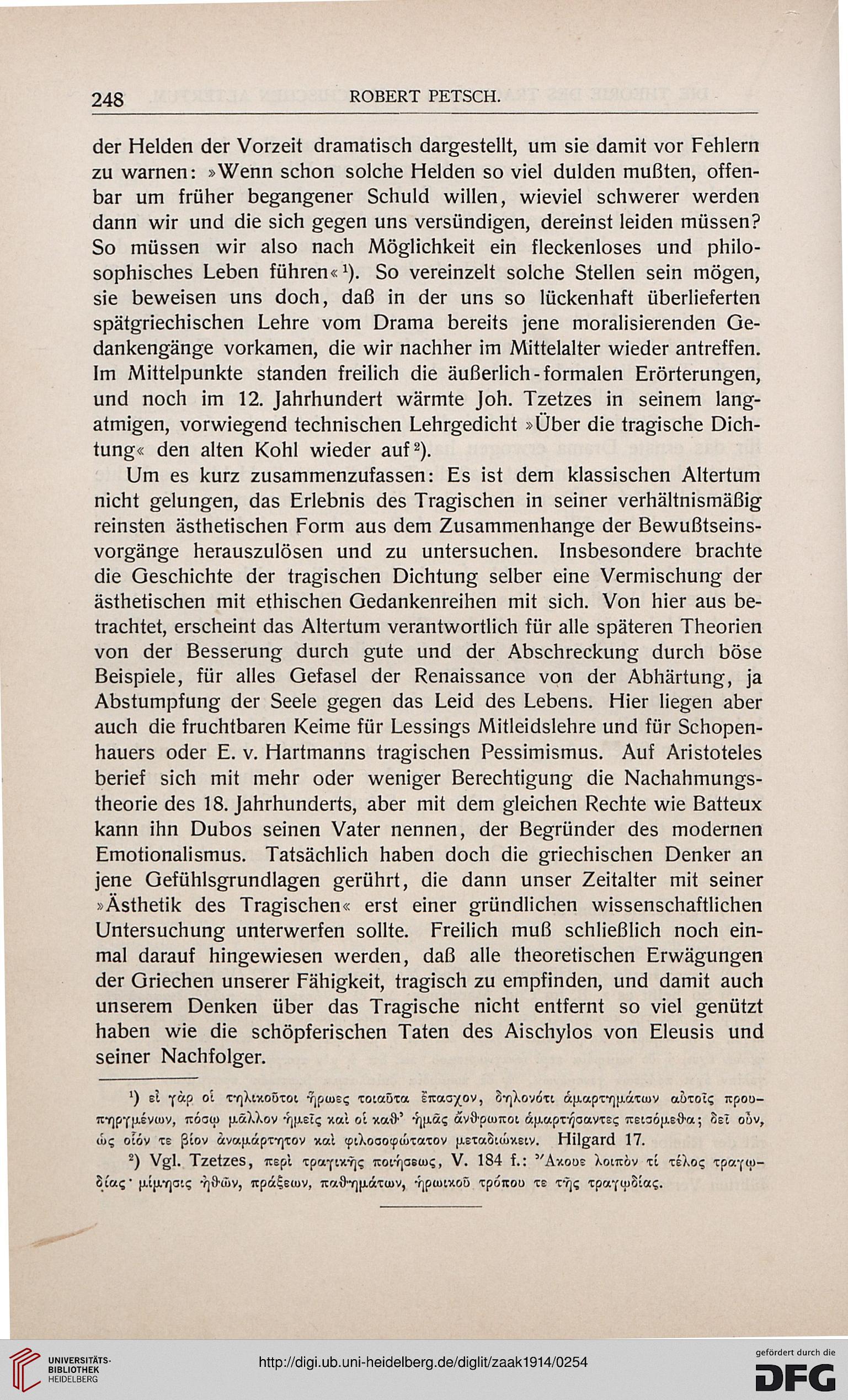 248 ROBERT PETSCH.

der Helden der Vorzeit dramatisch dargestellt, um sie damit vor Fehlern zu warnen: »Wenn schon solche Helden so viel dulden mußten, offenbar um früher begangener Schuld willen, wieviel schwerer werden dann wir und die sich gegen uns versündigen, dereinst leiden müssen? So müssen wir also nach Möglichkeit ein fleckenloses und philosophisches Leben führen«¹). So vereinzelt solche Stellen sein mögen, sie beweisen uns doch, daß in der uns so lückenhaft überlieferten spätgriechischen Lehre vom Drama bereits jene moralisierenden Gedankengänge vorkamen, die wir nachher im Mittelalter wieder antreffen. Im Mittelpunkte standen freilich die äußerlich-formalen Erörterungen, und noch im 12. Jahrhundert wärmte Joh. Tzetzes in seinem langatmigen, vorwiegend technischen Lehrgedicht »Über die tragische Dichtung« den alten Kohl wieder auf²).

Um es kurz zusammenzufassen: Es ist dem klassischen Altertum nicht gelungen, das Erlebnis des Tragischen in seiner verhältnismäßig reinsten ästhetischen Form aus dem Zusammenhange der Bewußtseinsvorgänge herauszulösen und zu untersuchen. Insbesondere brachte die Geschichte der tragischen Dichtung selber eine Vermischung der ästhetischen mit ethischen Gedankenreihen mit sich. Von hier aus betrachtet, erscheint das Altertum verantwortlich für alle späteren Theorien von der Besserung durch gute und der Abschreckung durch böse Beispiele, für alles Gefasel der Renaissance von der Abhärtung, ja Abstumpfung der Seele gegen das Leid des Lebens. Hier liegen aber auch die fruchtbaren Keime für Lessings Mitleidslehre und für Schopenhauers oder E. v. Hartmanns tragischen Pessimismus. Auf Aristoteles berief sich mit mehr oder weniger Berechtigung die Nachahmungstheorie des 18. Jahrhunderts, aber mit dem gleichen Rechte wie Batteux kann ihn Dubos seinen Vater nennen, der Begründer des modernen Emotionalismus. Tatsächlich haben doch die griechischen Denker an jene Gefühlsgrundlagen gerührt, die dann unser Zeitalter mit seiner »Ästhetik des Tragischen« erst einer gründlichen wissenschaftlichen Untersuchung unterwerfen sollte. Freilich muß schließlich noch einmal darauf hingewiesen werden, daß alle theoretischen Erwägungen der Griechen unserer Fähigkeit, tragisch zu empfinden, und damit auch unserem Denken über das Tragische nicht entfernt so viel genützt haben wie die schöpferischen Taten des Aischylos von Eleusis und seiner Nachfolger.

¹) εἰ γὰρ οἱ τηλικοῦτοι ἥρωες τοιαῦτα ἔπασχον, δηλονότι ἁμαρτημάτων αὐτοῖς προυπηργμένων, πόσῳ μᾶλλον ἡμεῖς καὶ οἱ καθ' ἡμᾶς ἄνθρωποι ἁμαρτήσαντες πεισόμεθα; δεῖ οὖν, ὡς οἷόν τε βίον ἀναμάρτητον καὶ φιλοσοφώτατον μεταδιώκειν. Hilgard 17.

²) Vgl. Tzetzes, περὶ τραγικῆς ποιήσεως, V. 184 f.: Ἄκουε λοιπὸν τί τέλος τραγῳδίας· μίμησις ἠθῶν, πράξεων, παθημάτων, ἡρωικοῦ τρόπου τε τῆς τραγῳδίας.

UNIVERSITÄTS-BIBLIOTHEK HEIDELBERG
http://digi.ub.uni-heidelberg.de/diglit/zaak1914/0254
gefördert durch die DFG